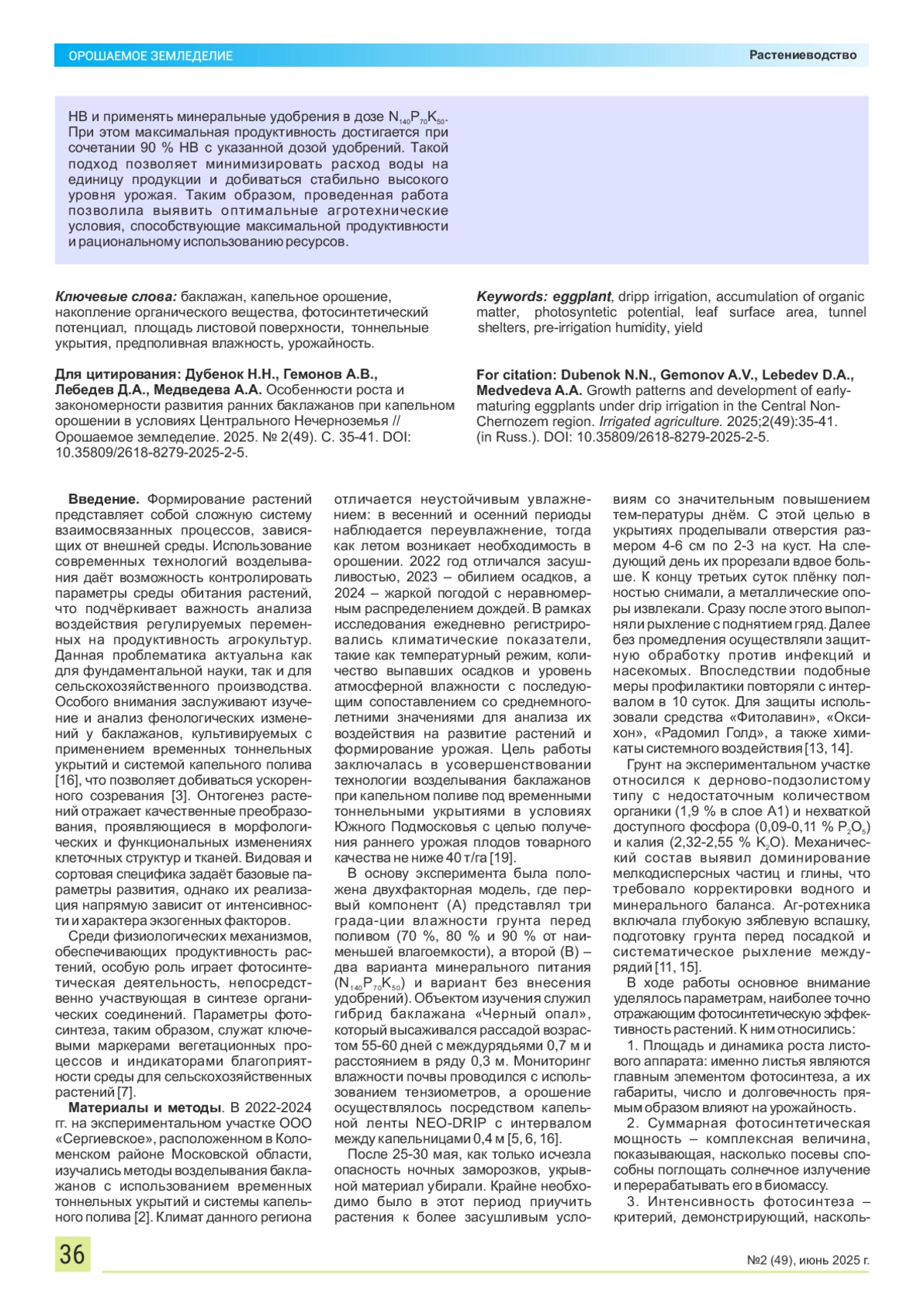 ОРОШАЕМОЕ ЗЕМЛЕДЕЛИЕ

Растениеводство

НВ и применять минеральные удобрения в дозе $N_{140}P_{70}K_{50}$. При этом максимальная продуктивность достигается при сочетании 90 % НВ с указанной дозой удобрений. Такой подход позволяет минимизировать расход воды на единицу продукции и добиваться стабильно высокого уровня урожая. Таким образом, проведенная работа позволила выявить оптимальные агротехнические условия, способствующие максимальной продуктивности и рациональному использованию ресурсов.

Ключевые слова: баклажан, капельное орошение, накопление органического вещества, фотосинтетический потенциал, площадь листовой поверхности, тоннельные укрытия, предполивная влажность, урожайность.

Для цитирования: Дубенок Н.Н., Гемонов А.В., Лебедев Д.А., Медведева А.А. Особенности роста и закономерности развития ранних баклажанов при капельном орошении в условиях Центрального Нечерноземья // Орошаемое земледелие. 2025. № 2(49). С. 35-41. DOI: 10.35809/2618-8279-2025-2-5.

Keywords: eggplant, dripp irrigation, accumulation of organic matter, photosyntetic potential, leaf surface area, tunnel shelters, pre-irrigation humidity, yield

For citation: Dubenok N.N., Gemonov A.V., Lebedev D.A., Medvedeva A.A. Growth patterns and development of early-maturing eggplants under drip irrigation in the Central Non-Chernozem region. Irrigated agriculture. 2025;2(49):35-41. (in Russ.). DOI: 10.35809/2618-8279-2025-2-5.

Введение. Формирование растений представляет собой сложную систему взаимосвязанных процессов, зависящих от внешней среды. Использование современных технологий возделывания даёт возможность контролировать параметры среды обитания растений, что подчёркивает важность анализа воздействия регулируемых переменных на продуктивность агрокультур. Данная проблематика актуальна как для фундаментальной науки, так и для сельскохозяйственного производства. Особого внимания заслуживают изучение и анализ фенологических изменений у баклажанов, культивируемых с применением временных тоннельных укрытий и системой капельного полива [16], что позволяет добиваться ускоренного созревания [3]. Онтогенез растений отражает качественные преобразования, проявляющиеся в морфологических и функциональных изменениях клеточных структур и тканей. Видовая и сортовая специфика задаёт базовые параметры развития, однако их реализация напрямую зависит от интенсивности и характера экзогенных факторов.

Среди физиологических механизмов, обеспечивающих продуктивность растений, особую роль играет фотосинтетическая деятельность, непосредственно участвующая в синтезе органических соединений. Параметры фотосинтеза, таким образом, служат ключевыми маркерами вегетационных процессов и индикаторами благоприятности среды для сельскохозяйственных растений [7].

Материалы и методы. В 2022-2024 гг. на экспериментальном участке ООО «Сергиевское», расположенном в Коломенском районе Московской области, изучались методы возделывания баклажанов с использованием временных тоннельных укрытий и системы капельного полива [2]. Климат данного региона отличается неустойчивым увлажнением: в весенний и осенний периоды наблюдается переувлажнение, тогда как летом возникает необходимость в орошении. 2022 год отличался засушливостью, 2023 – обилием осадков, а 2024 – жаркой погодой с неравномерным распределением дождей. В рамках исследования ежедневно регистрировались климатические показатели, такие как температурный режим, количество выпавших осадков и уровень атмосферной влажности с последующим сопоставлением со среднемноголетними значениями для анализа их воздействия на развитие растений и формирование урожая. Цель работы заключалась в усовершенствовании технологии возделывания баклажанов при капельном поливе под временными тоннельными укрытиями в условиях Южного Подмосковья с целью получения раннего урожая плодов товарного качества не ниже 40 т/га [19].

В основу эксперимента была положена двухфакторная модель, где первый компонент (А) представлял три града-ции влажности грунта перед поливом (70 %, 80 % и 90 % от наименьшей влагоемкости), а второй (В) – два варианта минерального питания ($N_{140}P_{70}K_{50}$) и вариант без внесения удобрений). Объектом изучения служил гибрид баклажана «Черный опал», который высаживался рассадой возрастом 55-60 дней с междурядьями 0,7 м и расстоянием в ряду 0,3 м. Мониторинг влажности почвы проводился с использованием тензиометров, а орошение осуществлялось посредством капельной ленты NEO-DRIP с интервалом между капельницами 0,4 м [5, 6, 16].

После 25-30 мая, как только исчезла опасность ночных заморозков, укрывной материал убирали. Крайне необходимо было в этот период приучить растения к более засушливым условиям со значительным повышением тем-пературы днём. С этой целью в укрытиях проделывали отверстия размером 4-6 см по 2-3 на куст. На следующий день их прорезали вдвое больше. К концу третьих суток плёнку полностью снимали, а металлические опоры извлекали. Сразу после этого выполняли рыхление с поднятием гряд. Далее без промедления осуществляли защитную обработку против инфекций и насекомых. Впоследствии подобные меры профилактики повторяли с интервалом в 10 суток. Для защиты использовали средства «Фитолавин», «Оксихон», «Радомил Голд», а также химикаты системного воздействия [13, 14].

Грунт на экспериментальном участке относился к дерново-подзолистому типу с недостаточным количеством органики (1,9 % в слое А1) и нехваткой доступного фосфора (0,09-0,11 % $P_2O_5$) и калия (2,32-2,55 % $K_2O$). Механический состав выявил доминирование мелкодисперсных частиц и глины, что требовало корректировки водного и минерального баланса. Аг-ротехника включала глубокую зяблевую вспашку, подготовку грунта перед посадкой и систематическое рыхление междурядий [11, 15].

В ходе работы основное внимание уделялось параметрам, наиболее точно отражающим фотосинтетическую эффективность растений. К ним относились:

1. Площадь и динамика роста листового аппарата: именно листья являются главным элементом фотосинтеза, а их габариты, число и долговечность прямым образом влияют на урожайность.

2. Суммарная фотосинтетическая мощность – комплексная величина, показывающая, насколько посевы способны поглощать солнечное излучение и перерабатывать его в биомассу.

3. Интенсивность фотосинтеза – критерий, демонстрирующий, насколь-

36

№2 (49), июнь 2025 г.